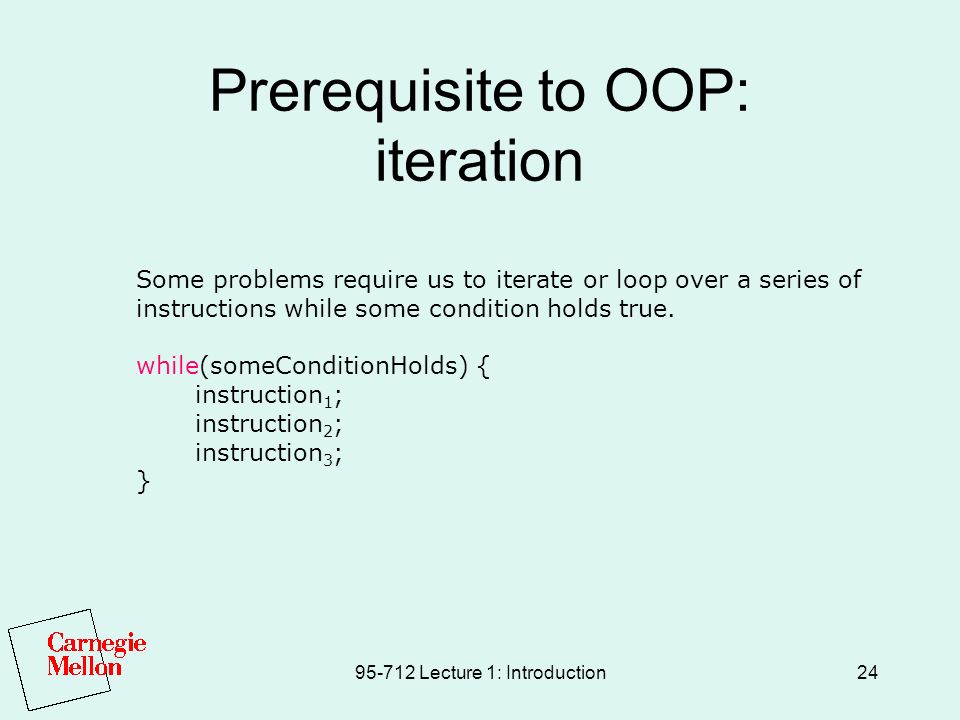 Prerequisite to OOP: iteration

Some problems require us to iterate or loop over a series of instructions while some condition holds true.

while(someConditionHolds) {
instruction$_1$;
instruction$_2$;
instruction$_3$;
}

Carnegie Mellon

95-712 Lecture 1: Introduction

24